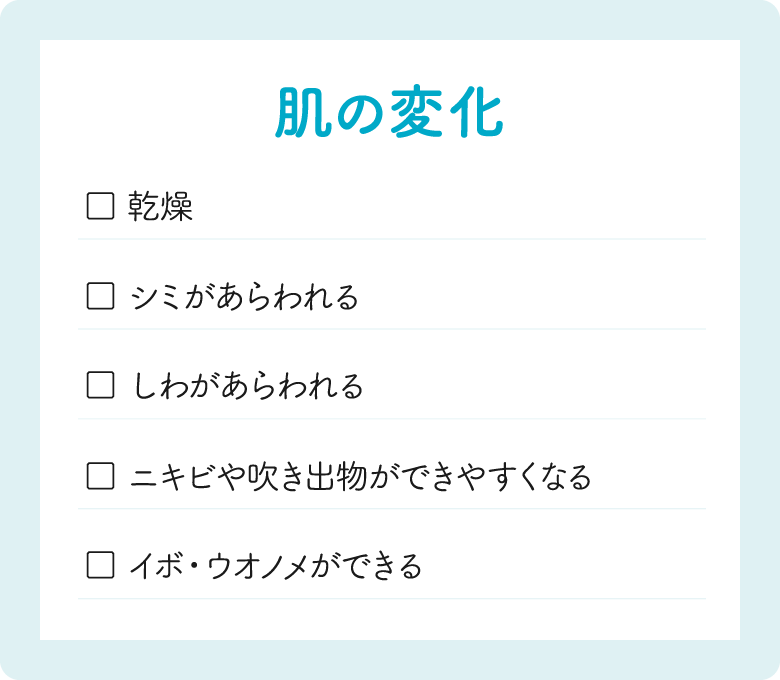 肌の変化

☐ 乾燥

☐ シミがあらわれる

☐ しわがあらわれる

☐ ニキビや吹き出物ができやすくなる

☐ イボ・ウオノメができる